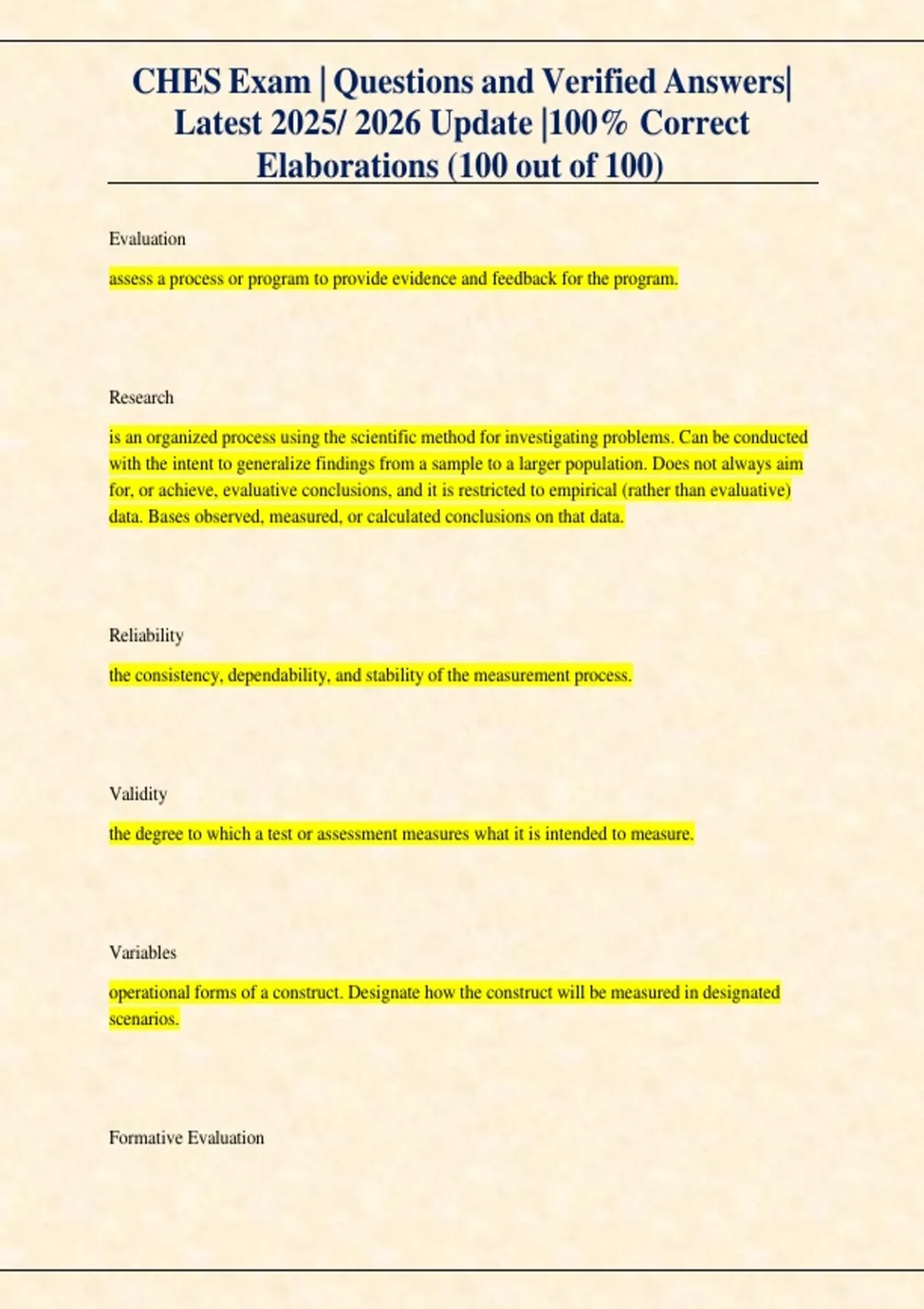 CHES Exam | Questions and Verified Answers| Latest 2025/ 2026 Update |100% Correct Elaborations (100 out of 100)

Evaluation

assess a process or program to provide evidence and feedback for the program.

Research

is an organized process using the scientific method for investigating problems. Can be conducted with the intent to generalize findings from a sample to a larger population. Does not always aim for, or achieve, evaluative conclusions, and it is restricted to empirical (rather than evaluative) data. Bases observed, measured, or calculated conclusions on that data.

Reliability

the consistency, dependability, and stability of the measurement process.

Validity

the degree to which a test or assessment measures what it is intended to measure.

Variables

operational forms of a construct. Designate how the construct will be measured in designated scenarios.

Formative Evaluation